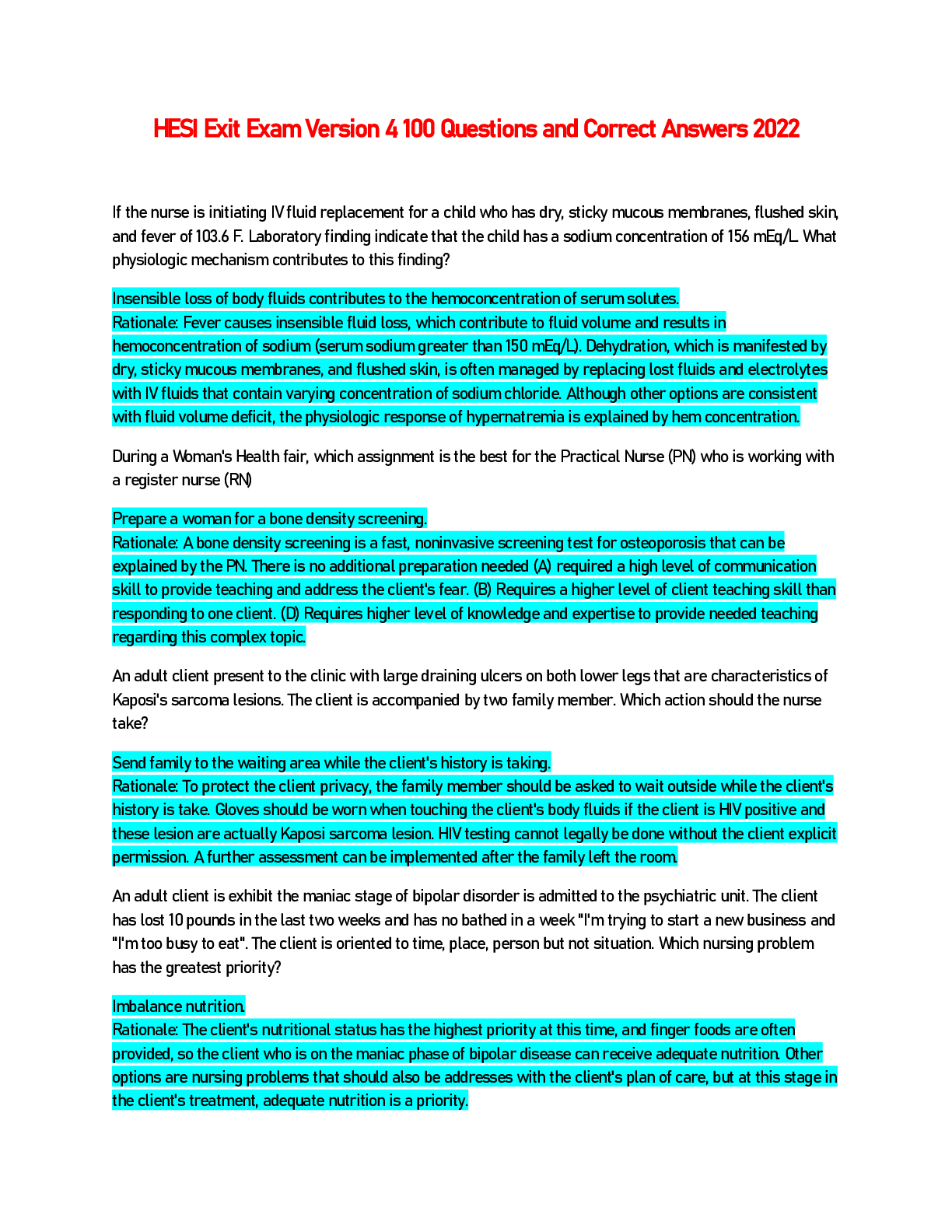 HESI Exit Exam Version 4 100 Questions and Correct Answers 2022

If the nurse is initiating IV fluid replacement for a child who has dry, sticky mucous membranes, flushed skin, and fever of 103.6 F. Laboratory finding indicate that the child has a sodium concentration of 156 mEq/L. What physiologic mechanism contributes to this finding?

Insensible loss of body fluids contributes to the hemoconcentration of serum solutes.
Rationale: Fever causes insensible fluid loss, which contribute to fluid volume and results in hemoconcentration of sodium (serum sodium greater than 150 mEq/L). Dehydration, which is manifested by dry, sticky mucous membranes, and flushed skin, is often managed by replacing lost fluids and electrolytes with IV fluids that contain varying concentration of sodium chloride. Although other options are consistent with fluid volume deficit, the physiologic response of hypernatremia is explained by hem concentration.

During a Woman's Health fair, which assignment is the best for the Practical Nurse (PN) who is working with a register nurse (RN)

Prepare a woman for a bone density screening.
Rationale: A bone density screening is a fast, noninvasive screening test for osteoporosis that can be explained by the PN. There is no additional preparation needed (A) required a high level of communication skill to provide teaching and address the client's fear. (B) Requires a higher level of client teaching skill than responding to one client. (D) Requires higher level of knowledge and expertise to provide needed teaching regarding this complex topic.

An adult client present to the clinic with large draining ulcers on both lower legs that are characteristics of Kaposi's sarcoma lesions. The client is accompanied by two family member. Which action should the nurse take?

Send family to the waiting area while the client's history is taking.
Rationale: To protect the client privacy, the family member should be asked to wait outside while the client's history is take. Gloves should be worn when touching the client's body fluids if the client is HIV positive and these lesion are actually Kaposi sarcoma lesion. HIV testing cannot legally be done without the client explicit permission. A further assessment can be implemented after the family left the room.

An adult client is exhibit the maniac stage of bipolar disorder is admitted to the psychiatric unit. The client has lost 10 pounds in the last two weeks and has no bathed in a week "I'm trying to start a new business and "I'm too busy to eat". The client is oriented to time, place, person but not situation. Which nursing problem has the greatest priority?

Imbalance nutrition.
Rationale: The client's nutritional status has the highest priority at this time, and finger foods are often provided, so the client who is on the maniac phase of bipolar disease can receive adequate nutrition. Other options are nursing problems that should also be addresses with the client's plan of care, but at this stage in the client's treatment, adequate nutrition is a priority.